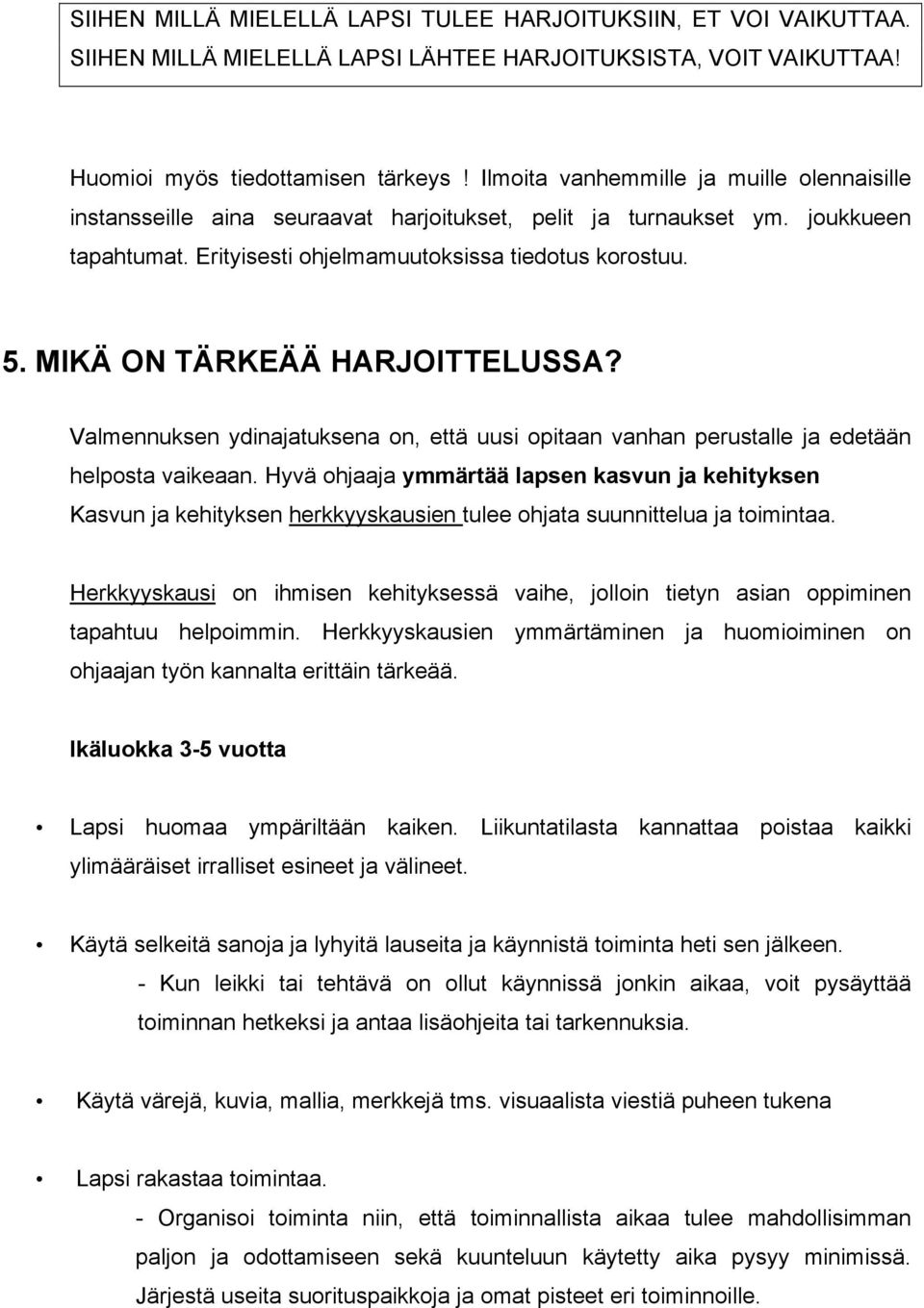 SIIHEN MILLÄ MIELELLÄ LAPSI TULEE HARJOITUKSIIN, ET VOI VAIKUTTAA. SIIHEN MILLÄ MIELELLÄ LAPSI LÄHTEE HARJOITUKSISTA, VOIT VAIKUTTAA!

Huomioi myös tiedottamisen tärkeys ! Ilmoita vanhemmille ja muille olennaisille instansseille aina seuraavat harjoitukset, pelit ja turnaukset ym. joukkueen tapahtumat. Erityisesti ohjelmamuutoksissa tiedotus korostuu.

5. MIKÄ ON TÄRKEÄÄ HARJOITTELUSSA?

Valmennuksen ydinajatuksena on, että uusi opitaan vanhan perustalle ja edetään helposta vaikeaan. Hyvä ohjaaja ymmärtää lapsen kasvun ja kehityksen Kasvun ja kehityksen herkkyyskausien tulee ohjata suunnittelua ja toimintaa.

Herkkyyskausi on ihmisen kehityksessä vaihe, jolloin tietyn asian oppiminen tapahtuu helpoimmin. Herkkyyskausien ymmärtäminen ja huomioiminen on ohjaajan työn kannalta erittäin tärkeää.

Ikäluokka 3-5 vuotta

• Lapsi huomaa ympäriltään kaiken. Liikuntatilasta kannattaa poistaa kaikki ylimääräiset irralliset esineet ja välineet.

• Käytä selkeitä sanoja ja lyhyitä lauseita ja käynnistä toiminta heti sen jälkeen.
- Kun leikki tai tehtävä on ollut käynnissä jonkin aikaa, voit pysäyttää toiminnan hetkeksi ja antaa lisäohjeita tai tarkennuksia.

• Käytä värejä, kuvia, mallia, merkkejä tms. visuaalista viestiä puheen tukena

• Lapsi rakastaa toimintaa.
- Organisoi toiminta niin, että toiminnallista aikaa tulee mahdollisimman paljon ja odottamiseen sekä kuunteluun käytetty aika pysyy minimissä. Järjestä useita suorituspaikkoja ja omat pisteet eri toiminnoille.